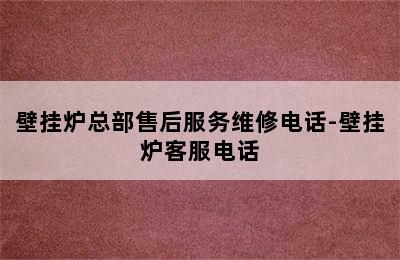 壁挂炉总部售后服务维修电话-壁挂炉客服电话